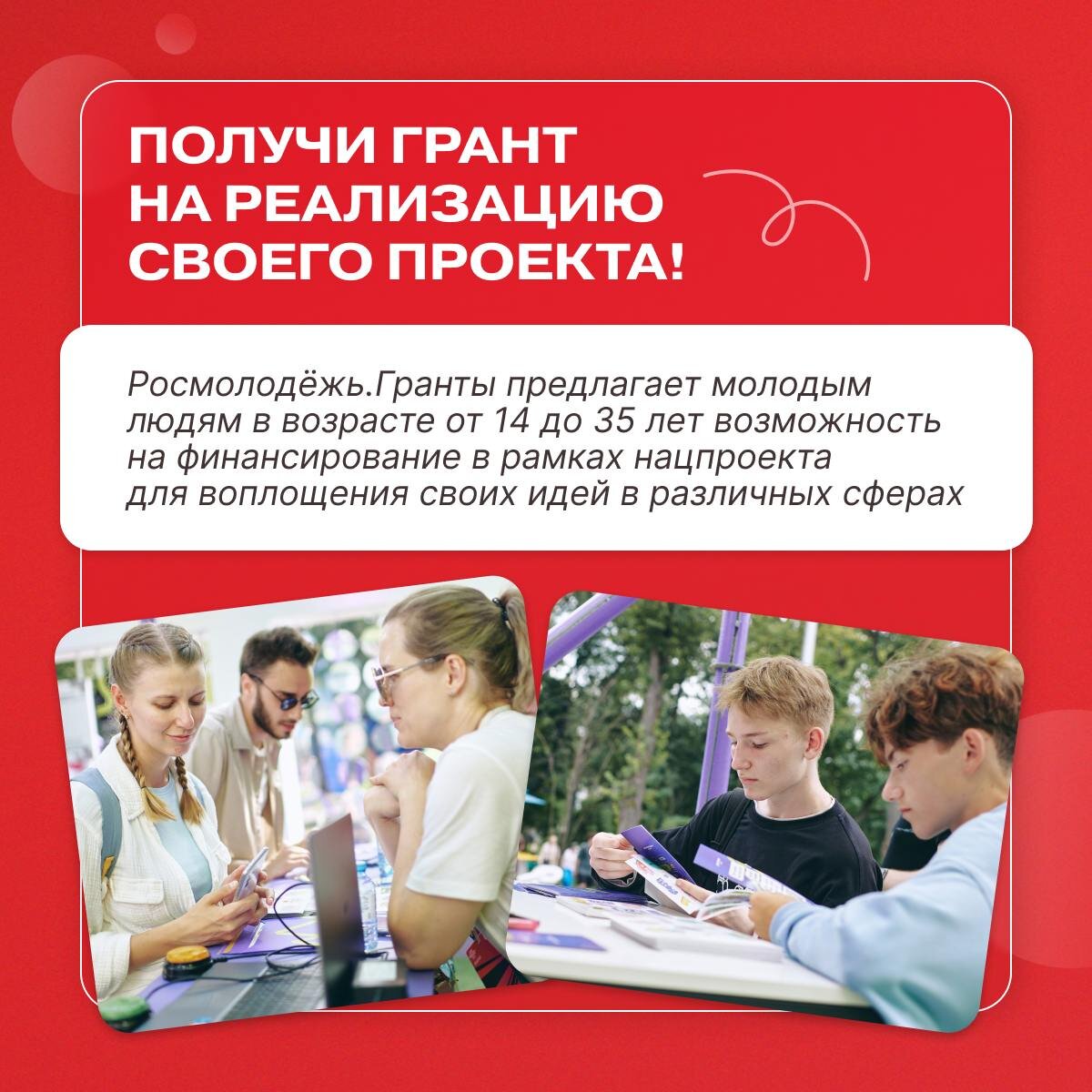 ПОЛУЧИ ГРАНТ НА РЕАЛИЗАЦИЮ СВОЕГО ПРОЕКТА!

Росмолодёжь.Гранты предлагает молодым людям в возрасте от 14 до 35 лет возможность на финансирование в рамках нацпроекта для воплощения своих идей в различных сферах